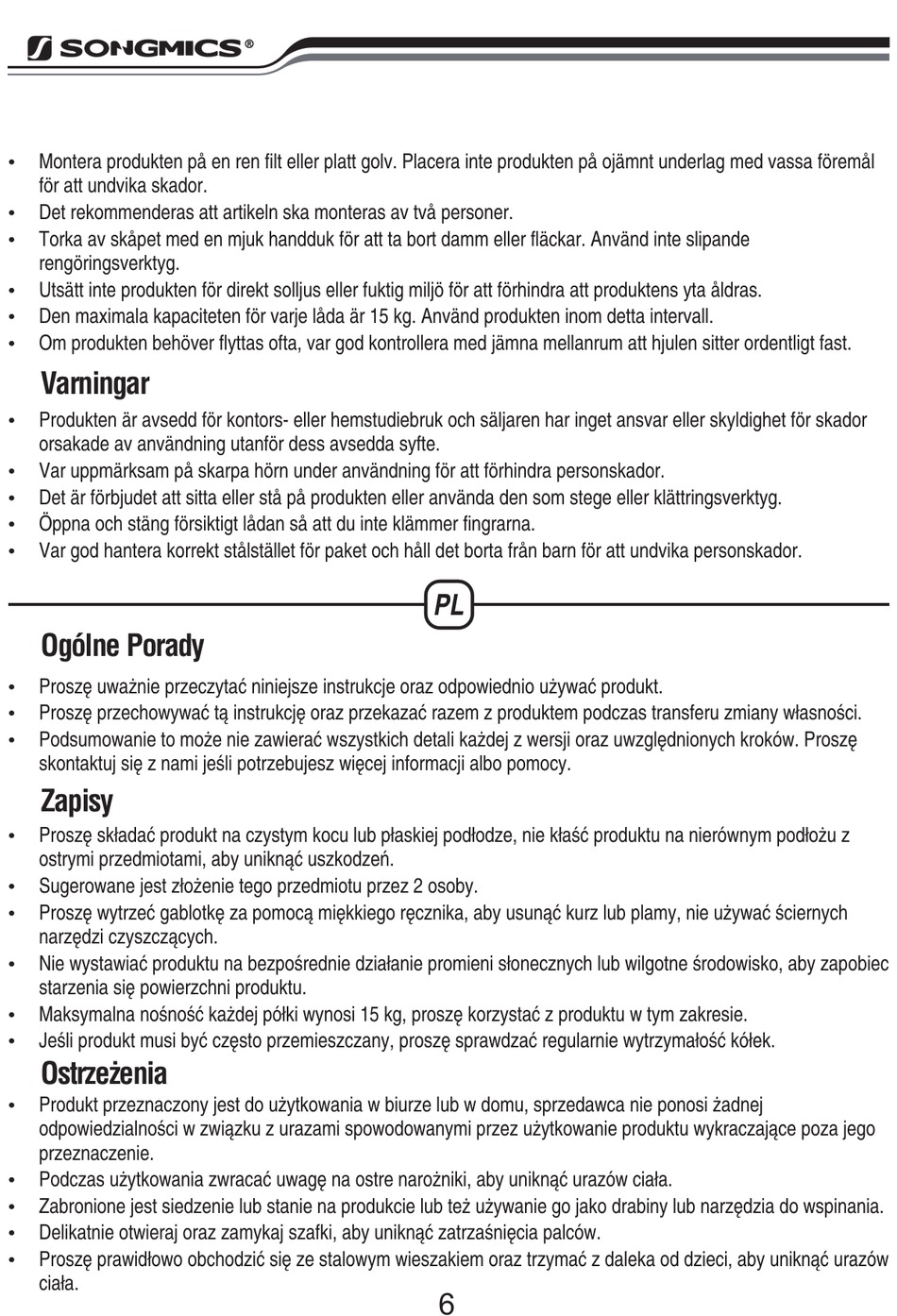 SONGMICS®

• Montera produkten på en ren filt eller platt golv. Placera inte produkten på ojämnt underlag med vassa föremål för att undvika skador.
• Det rekommenderas att artikeln ska monteras av två personer.
• Torka av skåpet med en mjuk handduk för att ta bort damm eller fläckar. Använd inte slipande rengöringsverktyg.
• Utsätt inte produkten för direkt solljus eller fuktig miljö för att förhindra att produktens yta åldras.
• Den maximala kapaciteten för varje låda är 15 kg. Använd produkten inom detta intervall.
• Om produkten behöver flyttas ofta, var god kontrollera med jämna mellanrum att hjulen sitter ordentligt fast.

Varningar
• Produkten är avsedd för kontors- eller hemstudiebruk och säljaren har inget ansvar eller skyldighet för skador orsakade av användning utanför dess avsedda syfte.
• Var uppmärksam på skarpa hörn under användning för att förhindra personskador.
• Det är förbjudet att sitta eller stå på produkten eller använda den som stege eller klättringsverktyg.
• Öppna och stäng försiktigt lådan så att du inte klämmer fingrarna.
• Var god hantera korrekt stålstället för paket och håll det borta från barn för att undvika personskador.

PL

Ogólne Porady
• Proszę uważnie przeczytać niniejsze instrukcje oraz odpowiednio używać produkt.
• Proszę przechowywać tą instrukcję oraz przekazać razem z produktem podczas transferu zmiany własności.
• Podsumowanie to może nie zawierać wszystkich detali każdej z wersji oraz uwzględnionych kroków. Proszę skontaktuj się z nami jeśli potrzebujesz więcej informacji albo pomocy.

Zapisy
• Proszę składać produkt na czystym kocu lub płaskiej podłodze, nie kłaść produktu na nierównym podłożu z ostrymi przedmiotami, aby uniknąć uszkodzeń.
• Sugerowane jest złożenie tego przedmiotu przez 2 osoby.
• Proszę wytrzeć gablotkę za pomocą miękkiego ręcznika, aby usunąć kurz lub plamy, nie używać ściernych narzędzi czyszczących.
• Nie wystawiać produktu na bezpośrednie działanie promieni słonecznych lub wilgotne środowisko, aby zapobiec starzenia się powierzchni produktu.
• Maksymalna nośność każdej półki wynosi 15 kg, proszę korzystać z produktu w tym zakresie.
• Jeśli produkt musi być często przemieszczany, proszę sprawdzać regularnie wytrzymałość kółek.

Ostrzeżenia
• Produkt przeznaczony jest do użytkowania w biurze lub w domu, sprzedawca nie ponosi żadnej odpowiedzialności w związku z urazami spowodowanymi przez użytkowanie produktu wykraczające poza jego przeznaczenie.
• Podczas użytkowania zwracać uwagę na ostre narożniki, aby uniknąć urazów ciała.
• Zabronione jest siedzenie lub stanie na produkcie lub też używanie go jako drabiny lub narzędzia do wspinania.
• Delikatnie otwieraj oraz zamykaj szafki, aby uniknąć zatrzaśnięcia palców.
• Proszę prawidłowo obchodzić się ze stalowym wieszakiem oraz trzymać z daleka od dzieci, aby uniknąć urazów ciała.

6